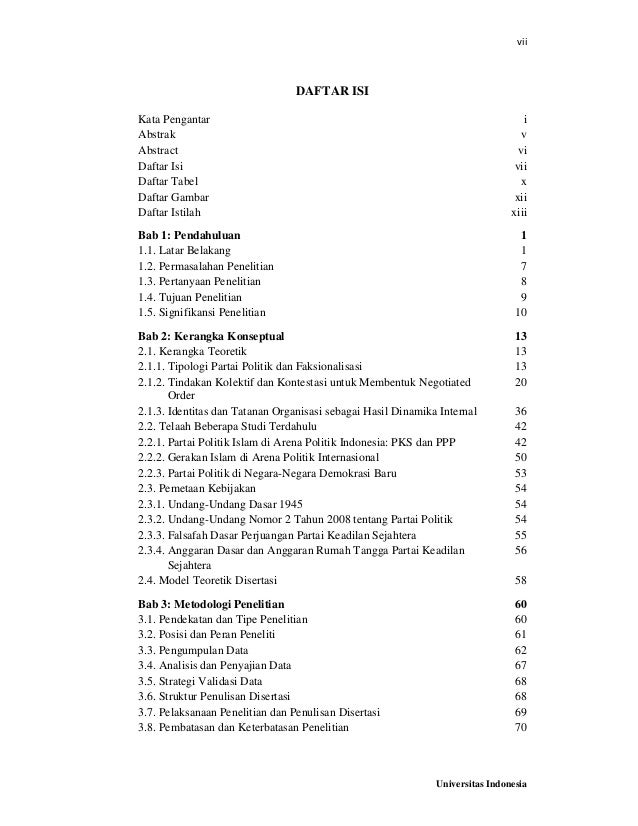 vii

DAFTAR ISI

Kata Pengantar i
Abstrak v
Abstract vi
Daftar Isi vii
Daftar Tabel x
Daftar Gambar xii
Daftar Istilah xiii

Bab 1: Pendahuluan 1
1.1. Latar Belakang 1
1.2. Permasalahan Penelitian 7
1.3. Pertanyaan Penelitian 8
1.4. Tujuan Penelitian 9
1.5. Signifikansi Penelitian 10

Bab 2: Kerangka Konseptual 13
2.1. Kerangka Teoretik 13
2.1.1. Tipologi Partai Politik dan Faksionalisasi 13
2.1.2. Tindakan Kolektif dan Kontestasi untuk Membentuk Negotiated Order 20
2.1.3. Identitas dan Tatanan Organisasi sebagai Hasil Dinamika Internal 36
2.2. Telaah Beberapa Studi Terdahulu 42
2.2.1. Partai Politik Islam di Arena Politik Indonesia: PKS dan PPP 42
2.2.2. Gerakan Islam di Arena Politik Internasional 50
2.2.3. Partai Politik di Negara-Negara Demokrasi Baru 53
2.3. Pemetaan Kebijakan 54
2.3.1. Undang-Undang Dasar 1945 54
2.3.2. Undang-Undang Nomor 2 Tahun 2008 tentang Partai Politik 54
2.3.3. Falsafah Dasar Perjuangan Partai Keadilan Sejahtera 55
2.3.4. Anggaran Dasar dan Anggaran Rumah Tangga Partai Keadilan Sejahtera 56
2.4. Model Teoretik Disertasi 58

Bab 3: Metodologi Penelitian 60
3.1. Pendekatan dan Tipe Penelitian 60
3.2. Posisi dan Peran Peneliti 61
3.3. Pengumpulan Data 62
3.4. Analisis dan Penyajian Data 67
3.5. Strategi Validasi Data 68
3.6. Struktur Penulisan Disertasi 68
3.7. Pelaksanaan Penelitian dan Penulisan Disertasi 69
3.8. Pembatasan dan Keterbatasan Penelitian 70

Universitas Indonesia